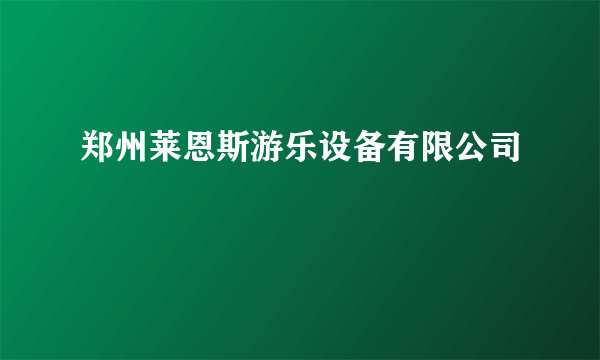 郑州莱恩斯游乐设备有限公司